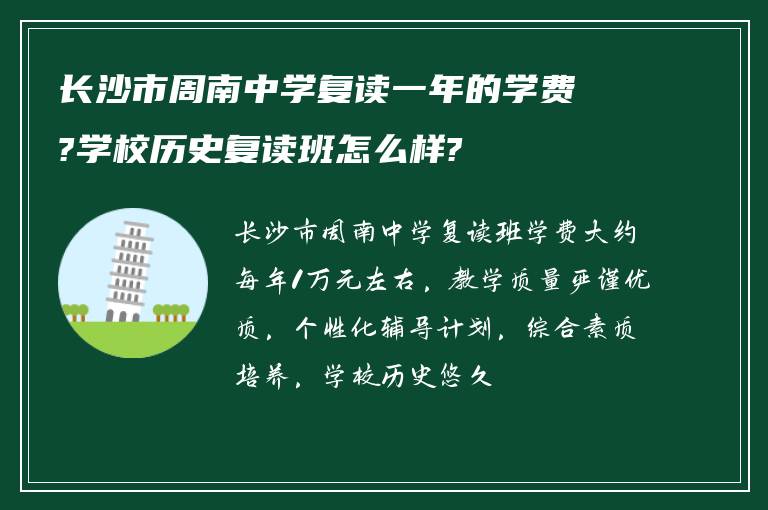 长沙市周南中学复读一年的学费?学校历史复读班怎么样?

长沙市周南中学复读班学费大约每年1万元左右，教学质量严谨优质，个性化辅导计划，综合素质培养，学校历史悠久